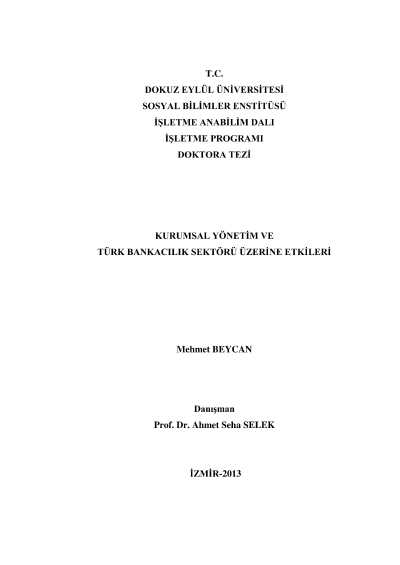 T.C.
DOKUZ EYLÜL ÜNİVERSİTESİ
SOSYAL BİLİMLER ENSTİTÜSÜ
İŞLETME ANABİLİM DALI
İŞLETME PROGRAMI
DOKTORA TEZİ

KURUMSAL YÖNETİM VE
TÜRK BANKACILIK SEKTÖRÜ ÜZERİNE ETKİLERİ

Mehmet BEYCAN

Danışman
Prof. Dr. Ahmet Seha SELEK

İZMİR-2013